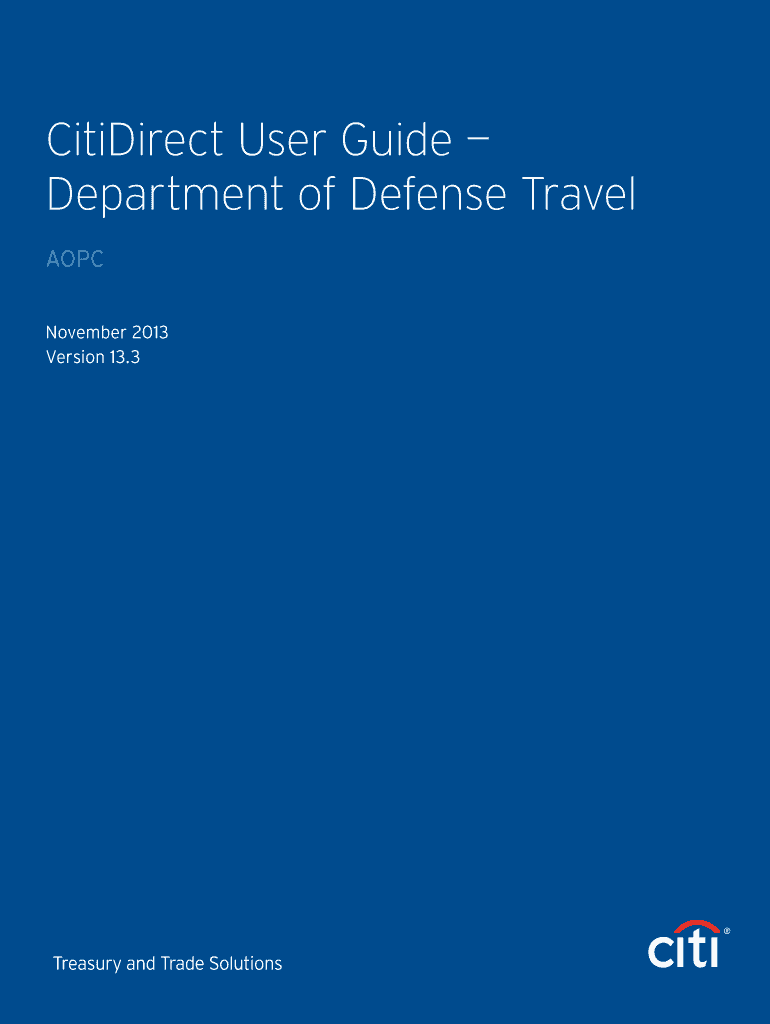 CitiDirect User Guide – Department of Defense Travel

AOPC

November 2013
Version 13.3

Treasury and Trade Solutions

citi®